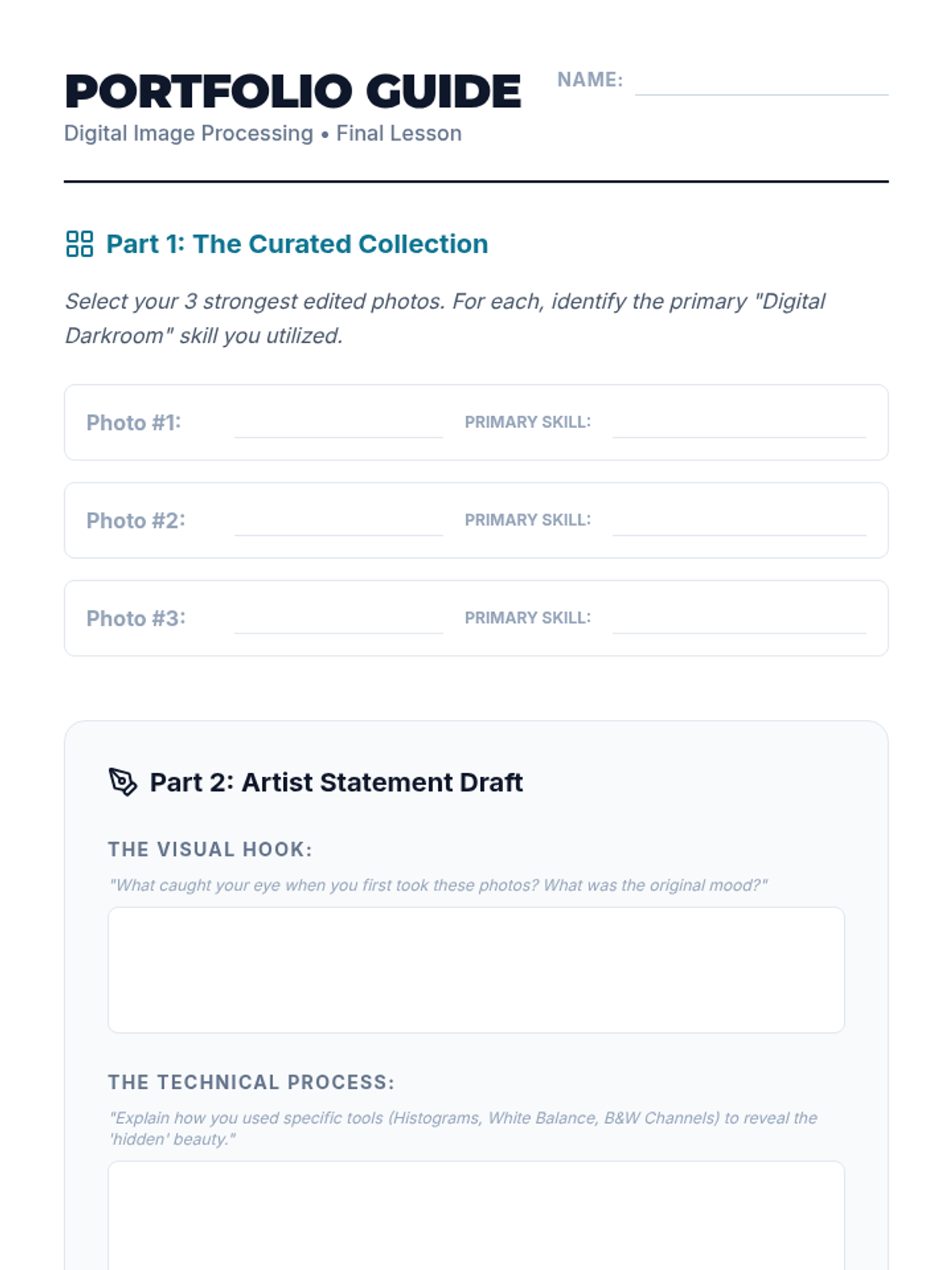 PORTFOLIO GUIDE

NAME:

Digital Image Processing • Final Lesson

Part 1: The Curated Collection

Select your 3 strongest edited photos. For each, identify the primary "Digital Darkroom" skill you utilized.

Photo #1: PRIMARY SKILL:

Photo #2: PRIMARY SKILL:

Photo #3: PRIMARY SKILL:

Part 2: Artist Statement Draft

THE VISUAL HOOK:

"What caught your eye when you first took these photos? What was the original mood?"

THE TECHNICAL PROCESS:

"Explain how you used specific tools (Histograms, White Balance, B&W Channels) to reveal the 'hidden' beauty."